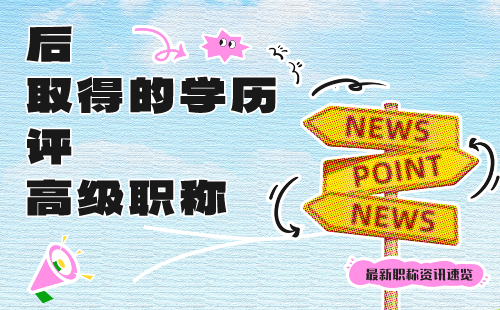 后
取得的学历
评
高级职称

NEWS
POINT
NEWS

最新职称资讯速览